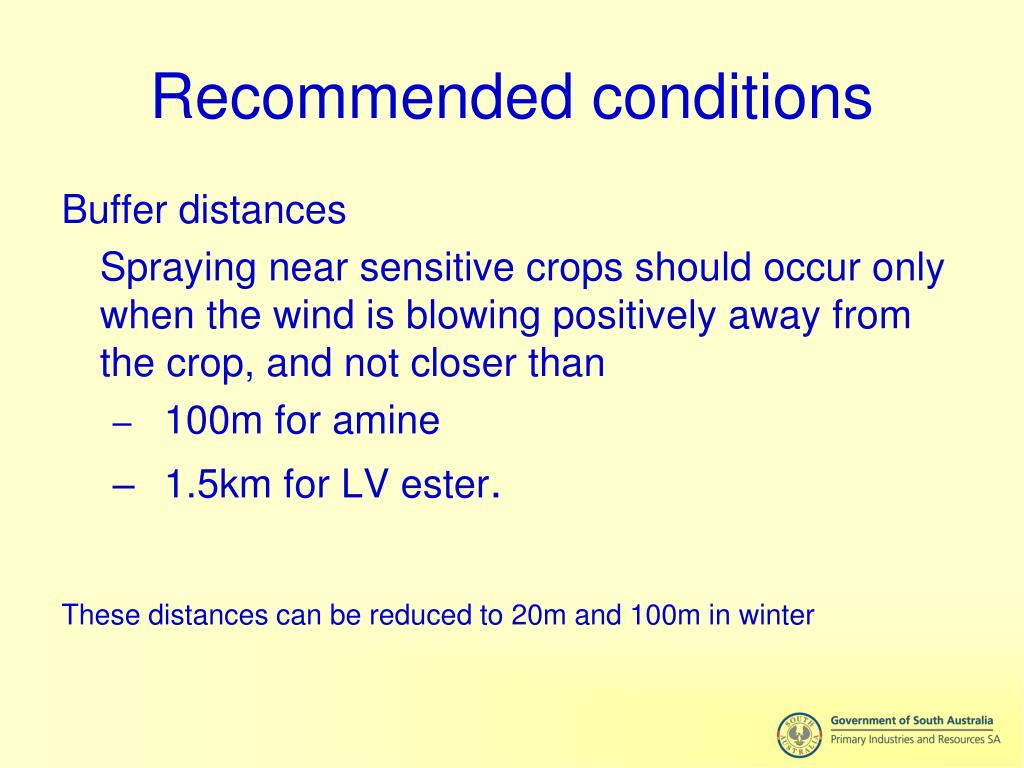 Recommended conditions

Buffer distances

Spraying near sensitive crops should occur only when the wind is blowing positively away from the crop, and not closer than

– 100m for amine

– 1.5km for LV ester.

These distances can be reduced to 20m and 100m in winter

SOUTH AUSTRALIA

Government of South Australia

Primary Industries and Resources SA